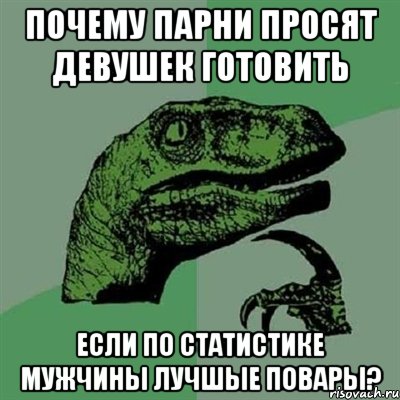 ПОЧЕМУ ПАРНИ ПРОСЯТ ДЕВУШЕК ГОТОВИТЬ

ЕСЛИ ПО СТАТИСТИКЕ МУЖЧИНЫ ЛУЧШЫЕ ПОВАРЫ?

risovach.ru